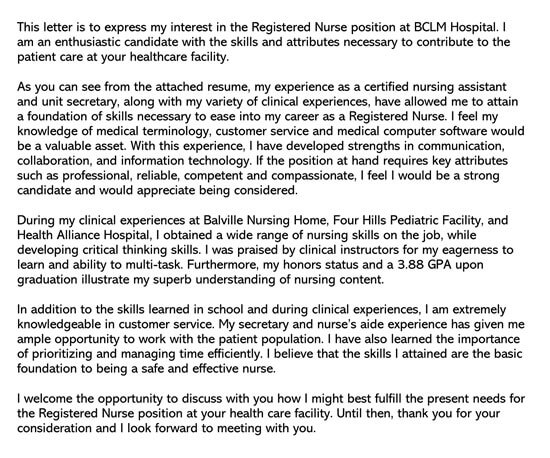 This letter is to express my interest in the Registered Nurse position at BCLM Hospital. I am an enthusiastic candidate with the skills and attributes necessary to contribute to the patient care at your healthcare facility.

As you can see from the attached resume, my experience as a certified nursing assistant and unit secretary, along with my variety of clinical experiences, have allowed me to attain a foundation of skills necessary to ease into my career as a Registered Nurse. I feel my knowledge of medical terminology, customer service and medical computer software would be a valuable asset. With this experience, I have developed strengths in communication, collaboration, and information technology. If the position at hand requires key attributes such as professional, reliable, competent and compassionate, I feel I would be a strong candidate and would appreciate being considered.

During my clinical experiences at Balville Nursing Home, Four Hills Pediatric Facility, and Health Alliance Hospital, I obtained a wide range of nursing skills on the job, while developing critical thinking skills. I was praised by clinical instructors for my eagerness to learn and ability to multi-task. Furthermore, my honors status and a 3.88 GPA upon graduation illustrate my superb understanding of nursing content.

In addition to the skills learned in school and during clinical experiences, I am extremely knowledgeable in customer service. My secretary and nurse's aide experience has given me ample opportunity to work with the patient population. I have also learned the importance of prioritizing and managing time efficiently. I believe that the skills I attained are the basic foundation to being a safe and effective nurse.

I welcome the opportunity to discuss with you how I might best fulfill the present needs for the Registered Nurse position at your health care facility. Until then, thank you for your consideration and I look forward to meeting with you.